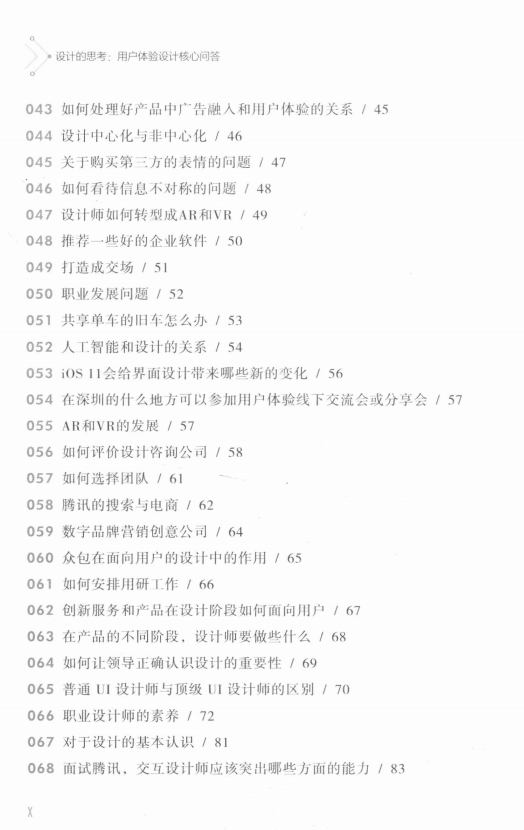 设计的思考：用户体验设计核心问答

043 如何处理好产品中广告融入和用户体验的关系 / 45
044 设计中心化与非中心化 / 46
045 关于购买第三方的表情的问题 / 47
046 如何看待信息不对称的问题 / 48
047 设计师如何转型成AR和VR / 49
048 推荐一些好的企业软件 / 50
049 打造成交场 / 51
050 职业发展问题 / 52
051 共享单车的旧车怎么办 / 53
052 人工智能和设计的关系 / 54
053 iOS 11会给界面设计带来哪些新的变化 / 56
054 在深圳的什么地方可以参加用户体验线下交流会或分享会 / 57
055 AR和VR的发展 / 57
056 如何评价设计咨询公司 / 58
057 如何选择团队 / 61
058 腾讯的搜索与电商 / 62
059 数字品牌营销创意公司 / 64
060 众包在面向用户的设计中的作用 / 65
061 如何安排用研工作 / 66
062 创新服务和产品在设计阶段如何面向用户 / 67
063 在产品的不同阶段，设计师要做些什么 / 68
064 如何让领导正确认识设计的重要性 / 69
065 普通 UI 设计师与顶级 UI 设计师的区别 / 70
066 职业设计师的素养 / 72
067 对于设计的基本认识 / 81
068 面试腾讯，交互设计师应该突出哪些方面的能力 / 83

X